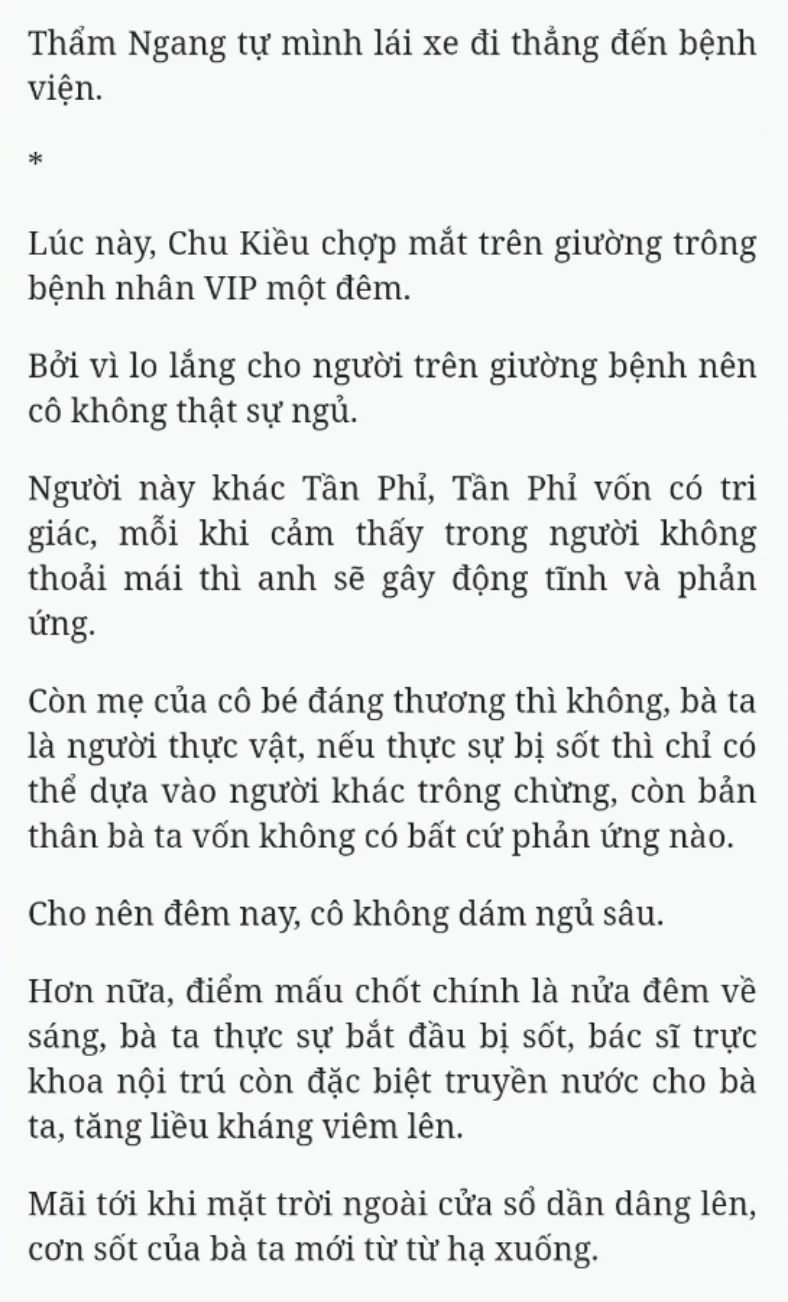 Thẩm Ngang tự mình lái xe đi thẳng đến bệnh viện.

*

Lúc này, Chu Kiều chợp mắt trên giường trông bệnh nhân VIP một đêm.

Bởi vì lo lắng cho người trên giường bệnh nên cô không thật sự ngủ.

Người này khác Tần Phỉ, Tần Phỉ vốn có tri giác, mỗi khi cảm thấy trong người không thoải mái thì anh sẽ gây động tĩnh và phản ứng.

Còn mẹ của cô bé đáng thương thì không, bà ta là người thực vật, nếu thực sự bị sốt thì chỉ có thể dựa vào người khác trông chừng, còn bản thân bà ta vốn không có bất cứ phản ứng nào.

Cho nên đêm nay, cô không dám ngủ sâu.

Hơn nữa, điểm mấu chốt chính là nửa đêm về sáng, bà ta thực sự bắt đầu bị sốt, bác sĩ trực khoa nội trú còn đặc biệt truyền nước cho bà ta, tăng liều kháng viêm lên.

Mãi tới khi mặt trời ngoài cửa sổ dần dâng lên, cơn sốt của bà ta mới từ từ hạ xuống.